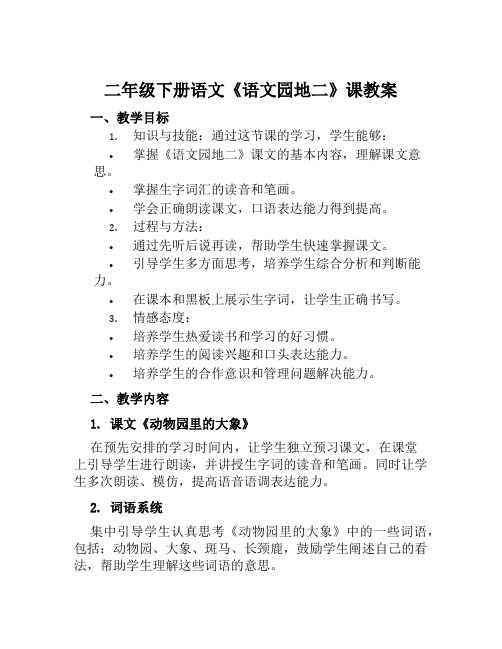 二年级下册语文《语文园地二》课教案

一、教学目标

1. 知识与技能：通过这节课的学习，学生能够：

• 掌握《语文园地二》课文的基本内容，理解课文意思。

• 掌握生字词汇的读音和笔画。

• 学会正确朗读课文，口语表达能力得到提高。

2. 过程与方法：

• 通过先听后说再读，帮助学生快速掌握课文。

• 引导学生多方面思考，培养学生综合分析和判断能力。

• 在课本和黑板上展示生字词，让学生正确书写。

3. 情感态度：

• 培养学生热爱读书和学习的好习惯。

• 培养学生的阅读兴趣和口头表达能力。

• 培养学生的合作意识和管理问题解决能力。

二、教学内容

1. 课文《动物园里的大象》

在预先安排的学习时间内，让学生独立预习课文，在课堂上引导学生进行朗读，并讲授生字词的读音和笔画。同时让学生多次朗读、模仿，提高语音语调表达能力。

2. 词语系统

集中引导学生认真思考《动物园里的大象》中的一些词语，包括：动物园、大象、斑马、长颈鹿，鼓励学生阐述自己的看法，帮助学生理解这些词语的意思。